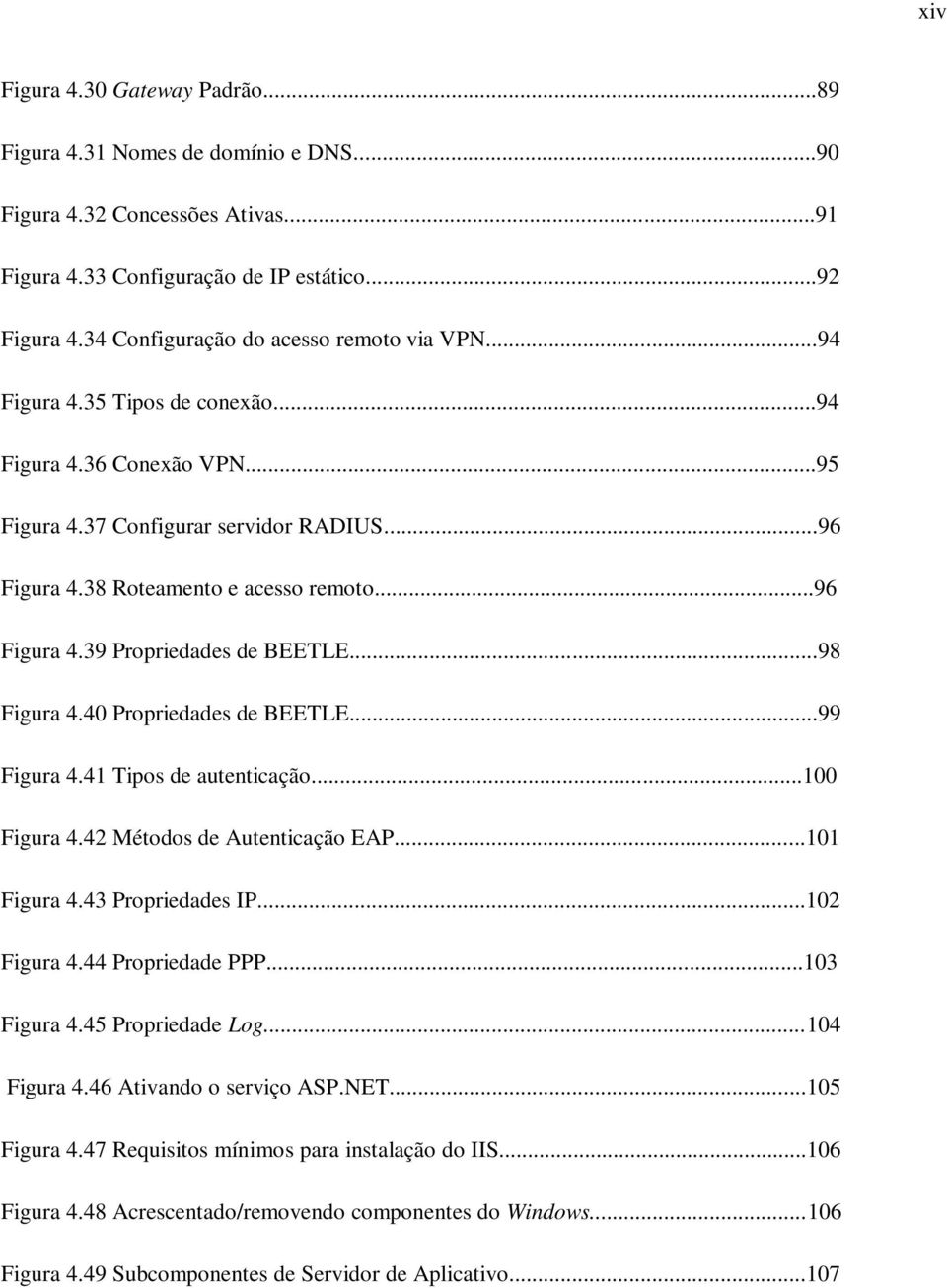 xiv

Figura 4.30 Gateway Padrão...89

Figura 4.31 Nomes de domínio e DNS...90

Figura 4.32 Concessões Ativas...91

Figura 4.33 Configuração de IP estático...92

Figura 4.34 Configuração do acesso remoto via VPN...94

Figura 4.35 Tipos de conexão...94

Figura 4.36 Conexão VPN...95

Figura 4.37 Configurar servidor RADIUS...96

Figura 4.38 Roteamento e acesso remoto...96

Figura 4.39 Propriedades de BEETLE...98

Figura 4.40 Propriedades de BEETLE...99

Figura 4.41 Tipos de autenticação...100

Figura 4.42 Métodos de Autenticação EAP...101

Figura 4.43 Propriedades IP...102

Figura 4.44 Propriedade PPP...103

Figura 4.45 Propriedade Log...104

Figura 4.46 Ativando o serviço ASP.NET...105

Figura 4.47 Requisitos mínimos para instalação do IIS...106

Figura 4.48 Acrescentado/removendo componentes do Windows...106

Figura 4.49 Subcomponentes de Servidor de Aplicativo...107